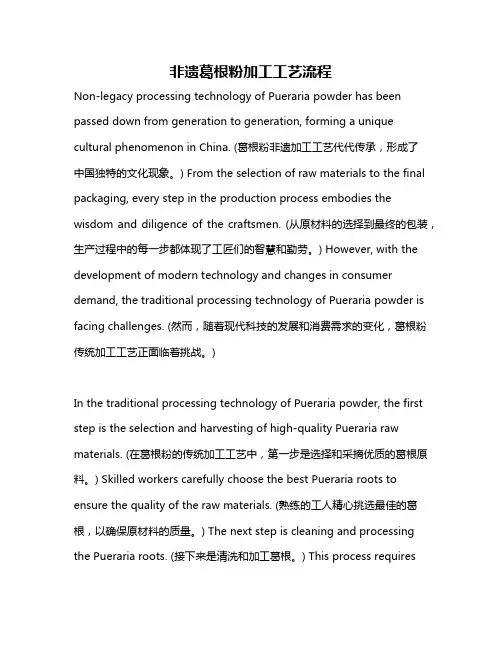 非遗葛根粉加工工艺流程

Non-legacy processing technology of Pueraria powder has been passed down from generation to generation, forming a unique cultural phenomenon in China. (葛根粉非遗加工工艺代代传承，形成了中国独特的文化现象。) From the selection of raw materials to the final packaging, every step in the production process embodies the wisdom and diligence of the craftsmen. (从原材料的选择到最终的包装，生产过程中的每一步都体现了工匠们的智慧和勤劳。) However, with the development of modern technology and changes in consumer demand, the traditional processing technology of Pueraria powder is facing challenges. (然而，随着现代科技的发展和消费需求的变化，葛根粉传统加工工艺正面临着挑战。)

In the traditional processing technology of Pueraria powder, the first step is the selection and harvesting of high-quality Pueraria raw materials. (在葛根粉的传统加工工艺中，第一步是选择和采摘优质的葛根原料。) Skilled workers carefully choose the best Pueraria roots to ensure the quality of the raw materials. (熟练的工人精心挑选最佳的葛根，以确保原材料的质量。) The next step is cleaning and processing the Pueraria roots. (接下来是清洗和加工葛根。) This process requires